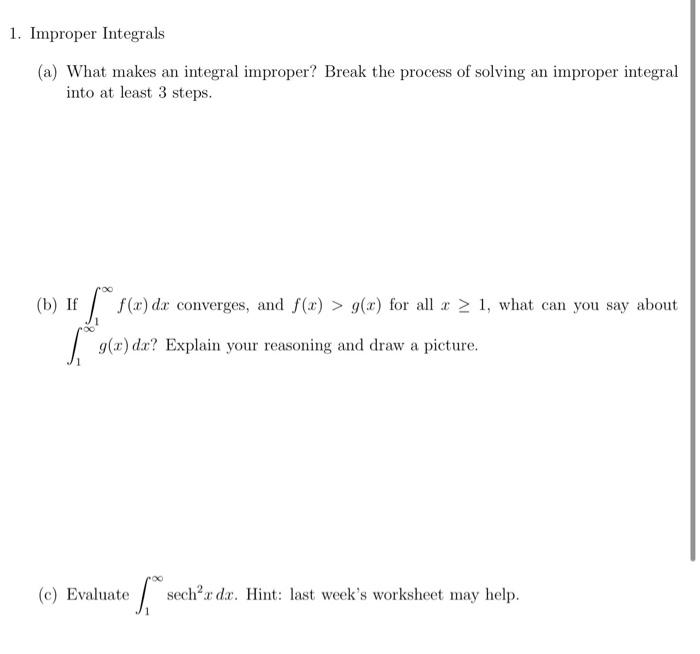 1. Improper Integrals

(a) What makes an integral improper? Break the process of solving an improper integral into at least 3 steps.

(b) If $\int_1^\infty f(x)\,dx$ converges, and $f(x) > g(x)$ for all $x \geq 1$, what can you say about $\int_1^\infty g(x)\,dx$? Explain your reasoning and draw a picture.

(c) Evaluate $\int_1^\infty \text{sech}^2 x\,dx$. Hint: last week's worksheet may help.